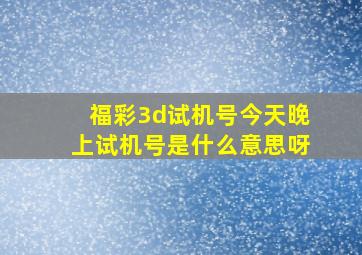 福彩3d试机号今天晚上试机号是什么意思呀